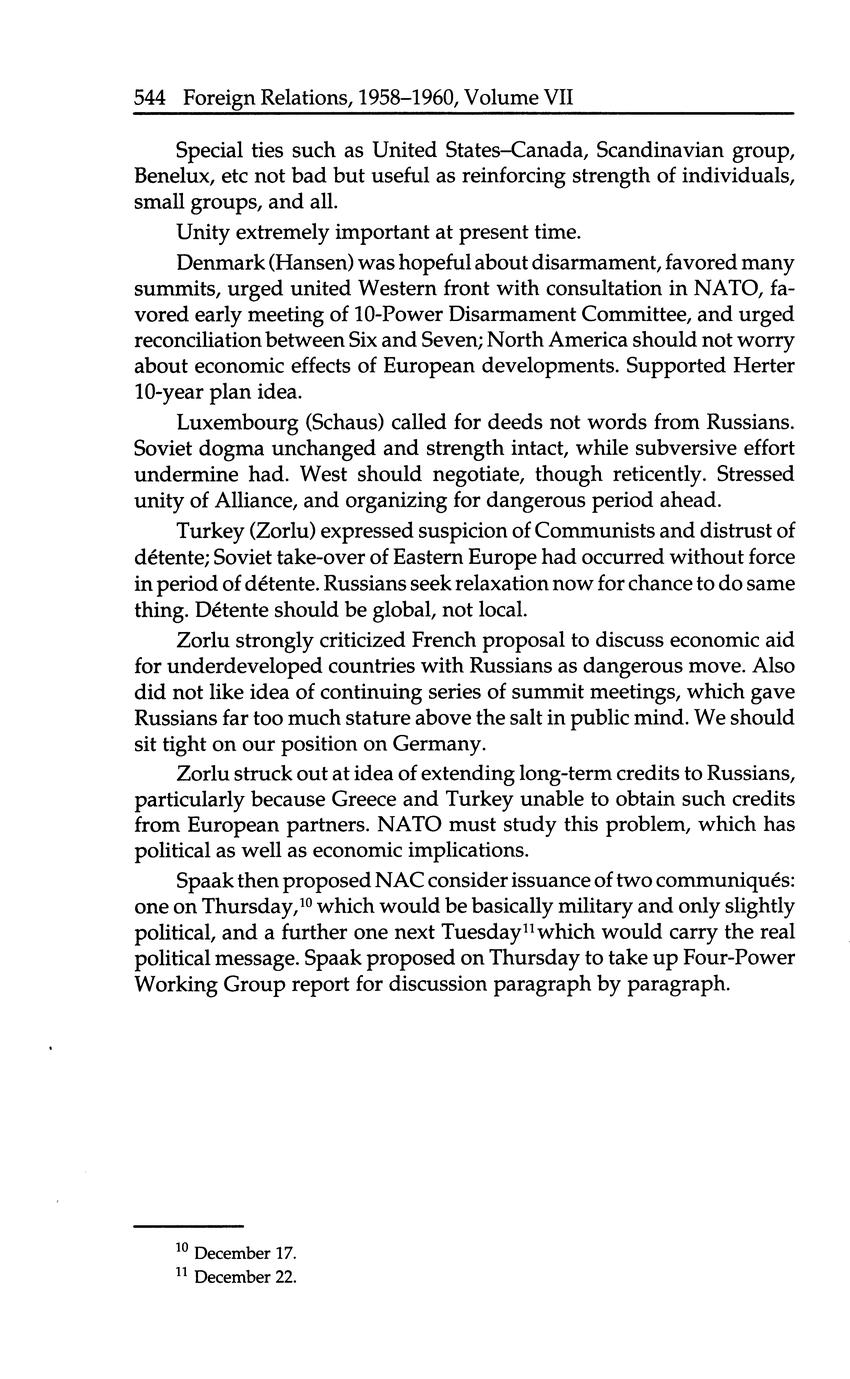 544 Foreign Relations, 1958–1960, Volume VII

Special ties such as United States–Canada, Scandinavian group, Benelux, etc not bad but useful as reinforcing strength of individuals, small groups, and all.

Unity extremely important at present time.

Denmark (Hansen) was hopeful about disarmament, favored many summits, urged united Western front with consultation in NATO, favored early meeting of 10-Power Disarmament Committee, and urged reconciliation between Six and Seven; North America should not worry about economic effects of European developments. Supported Herter 10-year plan idea.

Luxembourg (Schaus) called for deeds not words from Russians. Soviet dogma unchanged and strength intact, while subversive effort undermine had. West should negotiate, though reticently. Stressed unity of Alliance, and organizing for dangerous period ahead.

Turkey (Zorlu) expressed suspicion of Communists and distrust of détente; Soviet take-over of Eastern Europe had occurred without force in period of détente. Russians seek relaxation now for chance to do same thing. Détente should be global, not local.

Zorlu strongly criticized French proposal to discuss economic aid for underdeveloped countries with Russians as dangerous move. Also did not like idea of continuing series of summit meetings, which gave Russians far too much stature above the salt in public mind. We should sit tight on our position on Germany.

Zorlu struck out at idea of extending long-term credits to Russians, particularly because Greece and Turkey unable to obtain such credits from European partners. NATO must study this problem, which has political as well as economic implications.

Spaak then proposed NAC consider issuance of two communiqués: one on Thursday,$^{10}$ which would be basically military and only slightly political, and a further one next Tuesday$^{11}$ which would carry the real political message. Spaak proposed on Thursday to take up Four-Power Working Group report for discussion paragraph by paragraph.

$^{10}$ December 17.
$^{11}$ December 22.